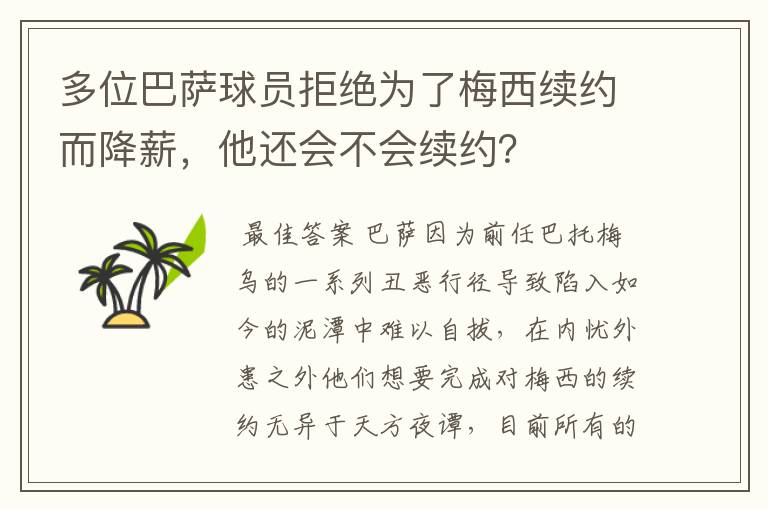 多位巴萨球员拒绝为了梅西续约而降薪，他还会不会续约？

最佳答案 巴萨因为前任巴托梅乌的一系列丑恶行径导致陷入如今的泥潭中难以自拔，在内忧外患之外他们想要完成对梅西的续约无异于天方夜谭，目前所有的